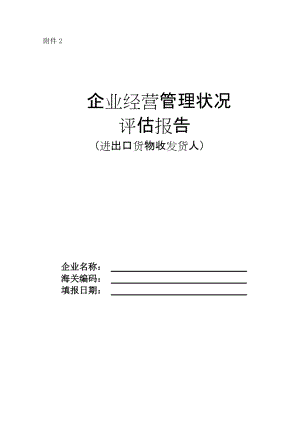 附件 2

企业经营管理状况
评估报告
（进出口货物收发货人）

企业名称：
海关编码：
填报日期：